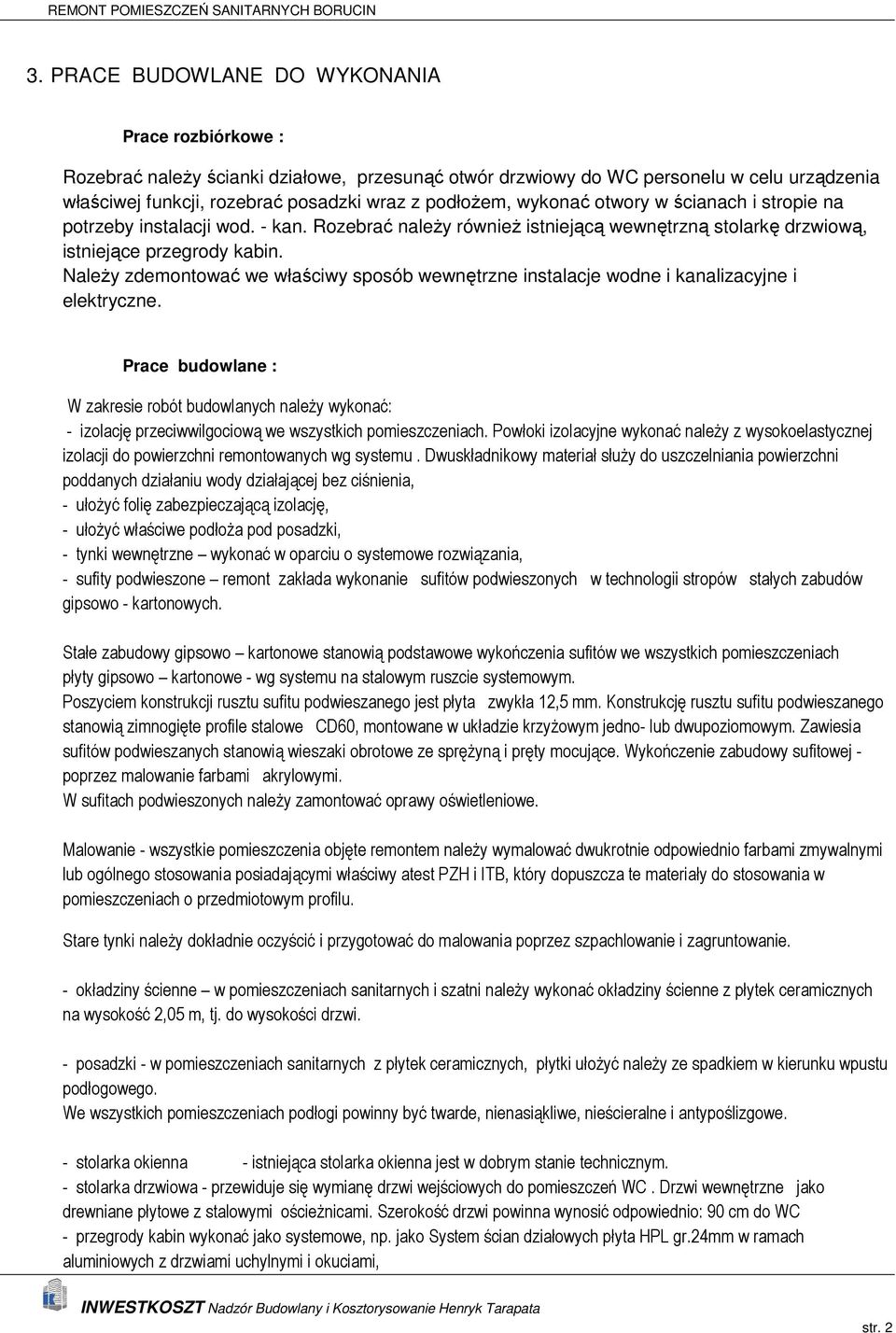 REMONT POMIESZCZEŃ SANITARNYCH BORUCIN

3. PRACE BUDOWLANE DO WYKONANIA

Prace rozbiórkowe :

Rozebrać należy ścianki działowe, przesunąć otwór drzwiowy do WC personelu w celu urządzenia właściwej funkcji, rozebrać posadzki wraz z podłożem, wykonać otwory w ścianach i stropie na potrzeby instalacji wod. - kan. Rozebrać należy również istniejącą wewnętrzną stolarkę drzwiową, istniejące przegrody kabin.
Należy zdemontować we właściwy sposób wewnętrzne instalacje wodne i kanalizacyjne i elektryczne.

Prace budowlane :

W zakresie robót budowlanych należy wykonać:
- izolację przeciwwilgociową we wszystkich pomieszczeniach. Powłoki izolacyjne wykonać należy z wysokoelastycznej izolacji do powierzchni remontowanych wg systemu . Dwuskładnikowy materiał służy do uszczelniania powierzchni poddanych działaniu wody działającej bez ciśnienia,
- ułożyć folię zabezpieczającą izolację,
- ułożyć właściwe podłoża pod posadzki,
- tynki wewnętrzne – wykonać w oparciu o systemowe rozwiązania,
- sufity podwieszone – remont zakłada wykonanie sufitów podwieszonych w technologii stropów stałych zabudów gipsowo - kartonowych.

Stałe zabudowy gipsowo – kartonowe stanowią podstawowe wykończenia sufitów we wszystkich pomieszczeniach płyty gipsowo – kartonowe - wg systemu na stalowym ruszcie systemowym.
Poszyciem konstrukcji rusztu sufitu podwieszanego jest płyta zwykła 12,5 mm. Konstrukcję rusztu sufitu podwieszanego stanowią zimnogięte profile stalowe CD60, montowane w układzie krzyżowym jedno- lub dwupoziomowym. Zawiesia sufitów podwieszanych stanowią wieszaki obrotowe ze sprężyną i pręty mocujące. Wykończenie zabudowy sufitowej - poprzez malowanie farbami akrylowymi.
W sufitach podwieszonych należy zamontować oprawy oświetleniowe.

Malowanie - wszystkie pomieszczenia objęte remontem należy wymalować dwukrotnie odpowiednio farbami zmywalnymi lub ogólnego stosowania posiadającymi właściwy atest PZH i ITB, który dopuszcza te materiały do stosowania w pomieszczeniach o przedmiotowym profilu.

Stare tynki należy dokładnie oczyścić i przygotować do malowania poprzez szpachlowanie i zagruntowanie.

- okładziny ścienne – w pomieszczeniach sanitarnych i szatni należy wykonać okładziny ścienne z płytek ceramicznych na wysokość 2,05 m, tj. do wysokości drzwi.

- posadzki - w pomieszczeniach sanitarnych z płytek ceramicznych, płytki ułożyć należy ze spadkiem w kierunku wpustu podłogowego.
We wszystkich pomieszczeniach podłogi powinny być twarde, nienasiąkliwe, nieścieralne i antypoślizgowe.

- stolarka okienna - istniejąca stolarka okienna jest w dobrym stanie technicznym.
- stolarka drzwiowa - przewiduje się wymianę drzwi wejściowych do pomieszczeń WC . Drzwi wewnętrzne jako drewniane płytowe z stalowymi ościeżnicami. Szerokość drzwi powinna wynosić odpowiednio: 90 cm do WC
- przegrody kabin wykonać jako systemowe, np. jako System ścian działowych płyta HPL gr.24mm w ramach aluminiowych z drzwiami uchylnymi i okuciami,

INWESTKOSZT Nadzór Budowlany i Kosztorysowanie Henryk Tarapata

str. 2